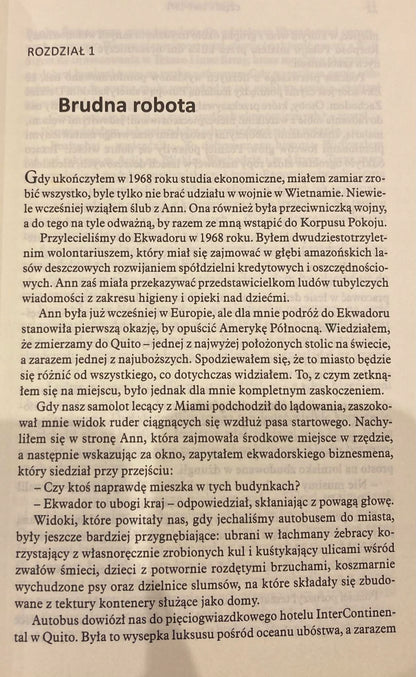 ROZDZIAŁ 1

Brudna robota

Gdy ukończyłem w 1968 roku studia ekonomiczne, miałem zamiar zrobić wszystko, byle tylko nie brać udziału w wojnie w Wietnamie. Niewiele wcześniej wziąłem ślub z Ann. Ona również była przeciwniczką wojny, a do tego na tyle odważną, by razem ze mną wstąpić do Korpusu Pokoju.

Przylecieliśmy do Ekwadoru w 1968 roku. Byłem dwudziestotrzyletnim wolontariuszem, który miał się zajmować w głębi amazońskich lasów deszczowych rozwijaniem spółdzielni kredytowych i oszczędnościowych. Ann zaś miała przekazywać przedstawicielkom ludów tubylczych wiadomości z zakresu higieny i opieki nad dziećmi.

Ann była już wcześniej w Europie, ale dla mnie podróż do Ekwadoru stanowiła pierwszą okazję, by opuścić Amerykę Północną. Wiedziałem, że zmierzamy do Quito – jednej z najwyżej położonych stolic na świecie, a zarazem jednej z najuboższych. Spodziewałem się, że to miasto będzie się różnić od wszystkiego, co dotychczas widziałem. To, z czym zetknąłem się na miejscu, było jednak dla mnie kompletnym zaskoczeniem.

Gdy nasz samolot lecący z Miami podchodził do lądowania, zaszokował mnie widok ruder ciągnących się wzdłuż pasa startowego. Nachyliłem się w stronę Ann, która zajmowała środkowe miejsce w rzędzie, a następnie wskazując za okno, zapytałem ekwadorskiego biznesmena, który siedział przy przejściu:

– Czy ktoś naprawdę mieszka w tych budynkach?

– Ekwador to ubogi kraj – odpowiedział, skłaniając z powagą głowę.

Widoki, które powitały nas, gdy jechaliśmy autobusem do miasta, były jeszcze bardziej przygnębiające: ubrani w łachmany żebracy korzystający z własnoręcznie zrobionych kul i kuśtykający ulicami wśród zwałów śmieci, dzieci z potwornie rozdętymi brzuchami, koszmarnie wychudzone psy oraz dzielnice slumsów, na które składały się zbudowane z tektury kontenery służące jako domy.

Autobus dowiózł nas do pięciogwiazdkowego hotelu InterContinental w Quito. Była to wysepka luksusu pośród oceanu ubóstwa, a zarazem